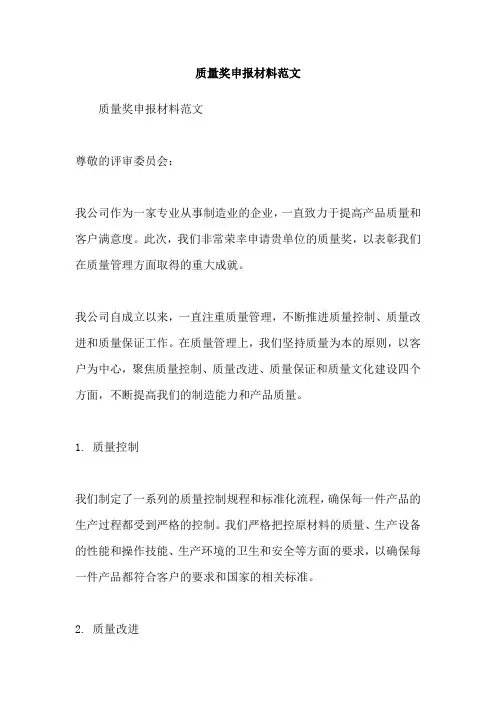 质量奖申报材料范文

质量奖申报材料范文

尊敬的评审委员会：

我公司作为一家专业从事制造业的企业，一直致力于提高产品质量和客户满意度。此次，我们非常荣幸申请贵单位的质量奖，以表彰我们在质量管理方面取得的重大成就。

我公司自成立以来，一直注重质量管理，不断推进质量控制、质量改进和质量保证工作。在质量管理上，我们坚持质量为本的原则，以客户为中心，聚焦质量控制、质量改进、质量保证和质量文化建设四个方面，不断提高我们的制造能力和产品质量。

1. 质量控制

我们制定了一系列的质量控制规程和标准化流程，确保每一件产品的生产过程都受到严格的控制。我们严格把控原材料的质量、生产设备的性能和操作技能、生产环境的卫生和安全等方面的要求，以确保每一件产品都符合客户的要求和国家的相关标准。

2. 质量改进